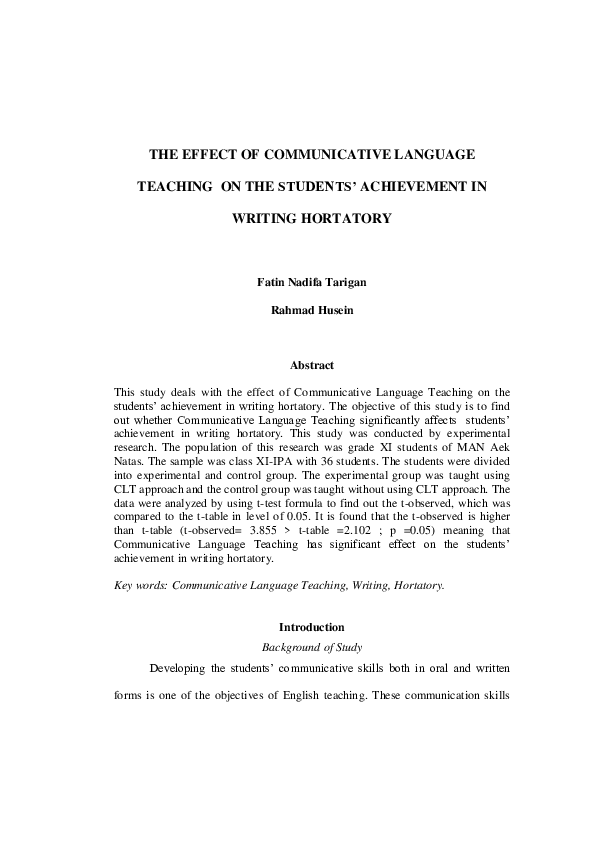 THE EFFECT OF COMMUNICATIVE LANGUAGE TEACHING ON THE STUDENTS' ACHIEVEMENT IN WRITING HORTATORY

Fatin Nadifa Tarigan

Rahmad Husein

Abstract

This study deals with the effect of Communicative Language Teaching on the students' achievement in writing hortatory. The objective of this study is to find out whether Communicative Language Teaching significantly affects students' achievement in writing hortatory. This study was conducted by experimental research. The population of this research was grade XI students of MAN Aek Natas. The sample was class XI-IPA with 36 students. The students were divided into experimental and control group. The experimental group was taught using CLT approach and the control group was taught without using CLT approach. The data were analyzed by using t-test formula to find out the t-observed, which was compared to the t-table in level of 0.05. It is found that the t-observed is higher than t-table (t-observed= 3.855 > t-table =2.102 ; p =0.05) meaning that Communicative Language Teaching has significant effect on the students' achievement in writing hortatory.

Key words: Communicative Language Teaching, Writing, Hortatory.

Introduction

Background of Study

Developing the students' communicative skills both in oral and written forms is one of the objectives of English teaching. These communication skills